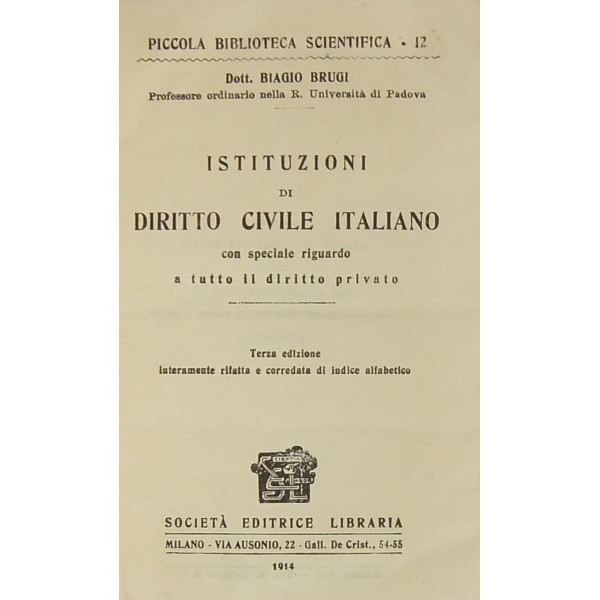 PICCOLA BIBLIOTECA SCIENTIFICA - 12

Dott. BIAGIO BRUGI
Professore ordinario nella R. Università di Padova

ISTITUZIONI
DI
DIRITTO CIVILE ITALIANO
con speciale riguardo
a tutto il diritto privato

Terza edizione
interamente rifatta e corredata di indice alfabetico

SOCIETÀ EDITRICE LIBRARIA
MILANO - VIA AUSONIO, 22 - Gall. De Crist., 54-55
1914